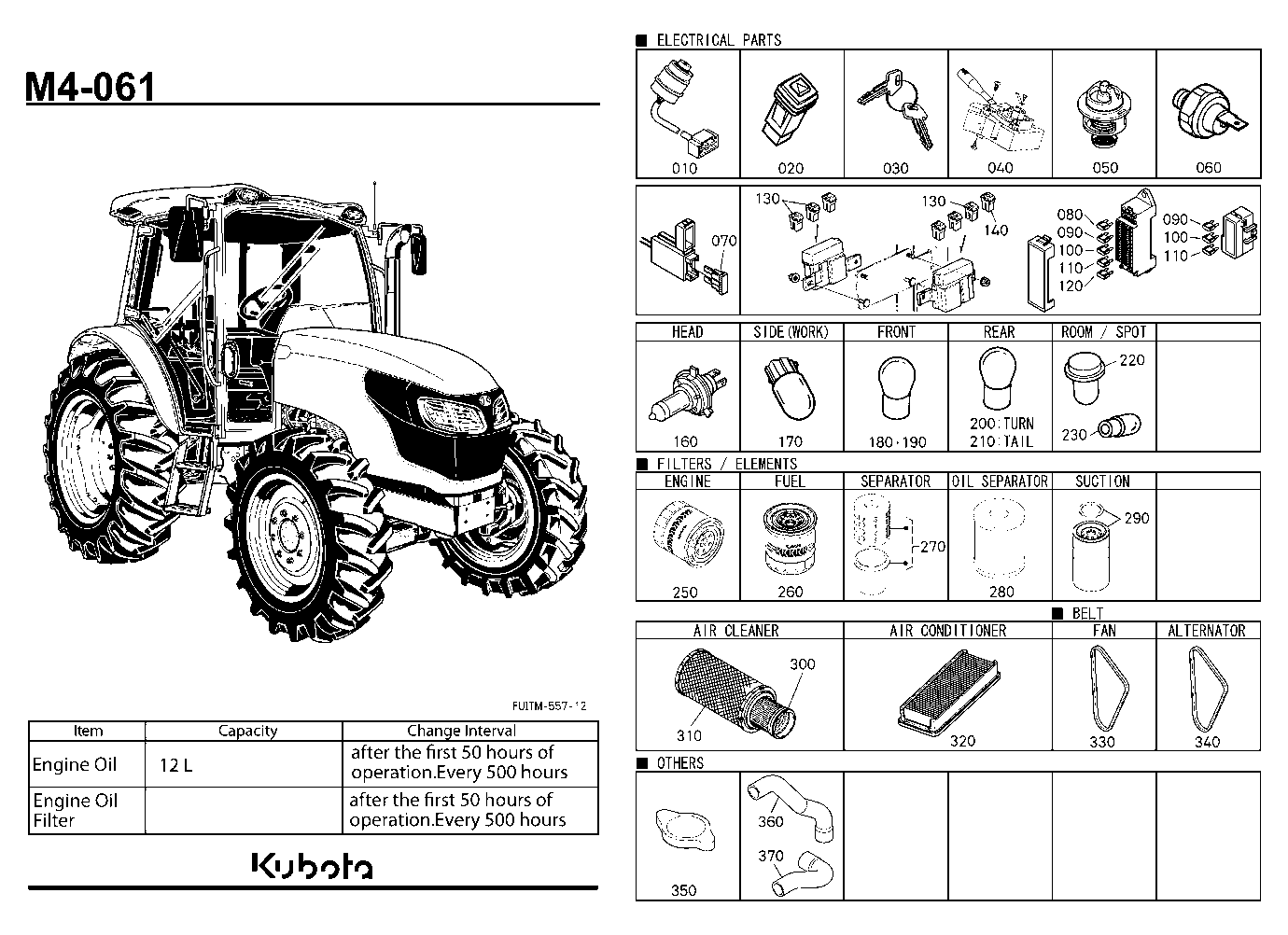 M4-061

FUITM-557-12

| Item | Capacity | Change Interval |
|---|---|---|
| Engine Oil | 12 L | after the first 50 hours of operation.Every 500 hours |
| Engine Oil Filter | | after the first 50 hours of operation.Every 500 hours |

Kubota

■ ELECTRICAL PARTS

010 020 030 040 050 060

070 130 130 140 080 090 100 110 120 090 100 110

| HEAD | SIDE(WORK) | FRONT | REAR | ROOM / SPOT | |
|---|---|---|---|---|---|
| 160 | 170 | 180·190 | 200:TURN 210:TAIL | 220 230 | |

■ FILTERS / ELEMENTS

| ENGINE | FUEL | SEPARATOR | OIL SEPARATOR | SUCTION | |
|---|---|---|---|---|---|
| 250 | 260 | 270 | 280 | 290 | |

■ BELT

| AIR CLEANER | AIR CONDITIONER | FAN | ALTERNATOR |
|---|---|---|---|
| 300 310 | 320 | 330 | 340 |

■ OTHERS

350 360 370